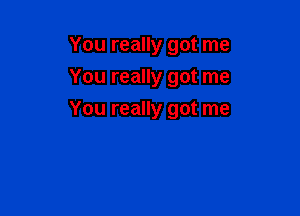 You really got me
You really got me
You really got me